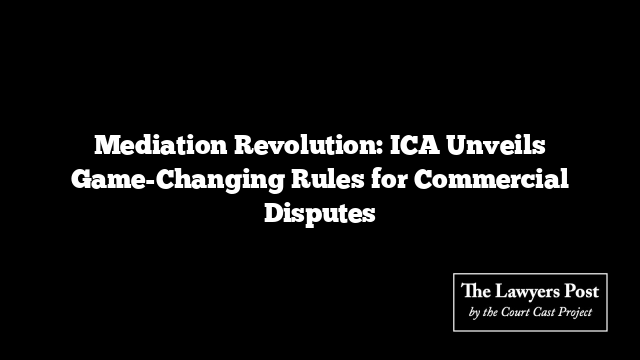 Mediation Revolution: ICA Unveils Game-Changing Rules for Commercial Disputes

The Lawyers Post
by the Court Cast Project